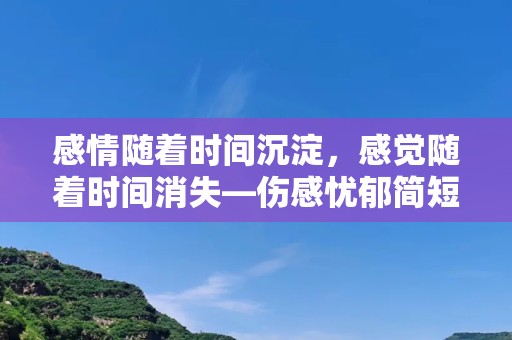 感情随着时间沉淀，感觉随着时间消失—伤感忧郁简短